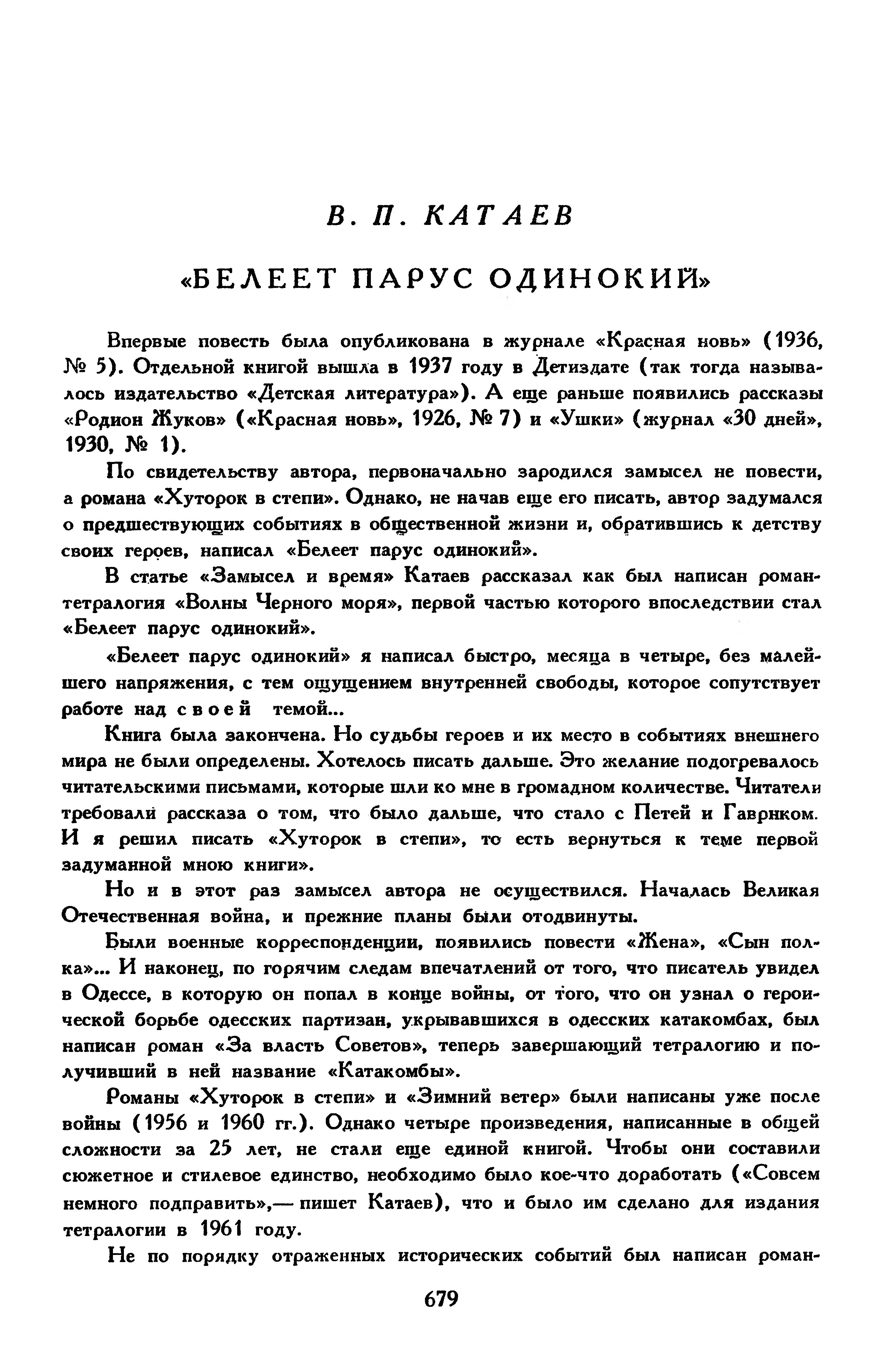 В. П. КАТАЕВ

«БЕЛЕЕТ ПАРУС ОДИНОКИЙ»

Впервые повесть была опубликована в журнале «Красная новь» (1936, № 5). Отдельной книгой вышла в 1937 году в Детиздате (так тогда называлось издательство «Детская литература»). А еще раньше появились рассказы «Родион Жуков» («Красная новь», 1926, № 7) и «Ушки» (журнал «30 дней», 1930, № 1).

По свидетельству автора, первоначально зародился замысел не повести, а романа «Хуторок в степи». Однако, не начав еще его писать, автор задумался о предшествующих событиях в общественной жизни и, обратившись к детству своих героев, написал «Белеет парус одинокий».

В статье «Замысел и время» Катаев рассказал как был написан роман-тетралогия «Волны Черного моря», первой частью которого впоследствии стал «Белеет парус одинокий».

«Белеет парус одинокий» я написал быстро, месяца в четыре, без малейшего напряжения, с тем ощущением внутренней свободы, которое сопутствует работе над своей темой...

Книга была закончена. Но судьбы героев и их место в событиях внешнего мира не были определены. Хотелось писать дальше. Это желание подогревалось читательскими письмами, которые шли ко мне в громадном количестве. Читатели требовали рассказа о том, что было дальше, что стало с Петей и Гавриком. И я решил писать «Хуторок в степи», то есть вернуться к теме первой задуманной мною книги».

Но и в этот раз замысел автора не осуществился. Началась Великая Отечественная война, и прежние планы были отодвинуты.

Были военные корреспонденции, появились повести «Жена», «Сын полка»... И наконец, по горячим следам впечатлений от того, что писатель увидел в Одессе, в которую он попал в конце войны, от того, что он узнал о героической борьбе одесских партизан, укрывавшихся в одесских катакомбах, был написан роман «За власть Советов», теперь завершающий тетралогию и получивший в ней название «Катакомбы».

Романы «Хуторок в степи» и «Зимний ветер» были написаны уже после войны (1956 и 1960 гг.). Однако четыре произведения, написанные в общей сложности за 25 лет, не стали еще единой книгой. Чтобы они составили сюжетное и стилевое единство, необходимо было кое-что доработать («Совсем немного подправить»,— пишет Катаев), что и было им сделано для издания тетралогии в 1961 году.

Не по порядку отраженных исторических событий был написан роман-

679